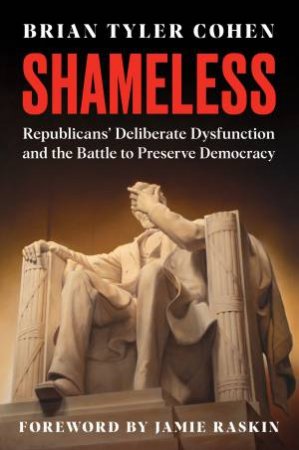 BRIAN TYLER COHEN

SHAMELESS

Republicans' Deliberate Dysfunction and the Battle to Preserve Democracy

FOREWORD BY JAMIE RASKIN